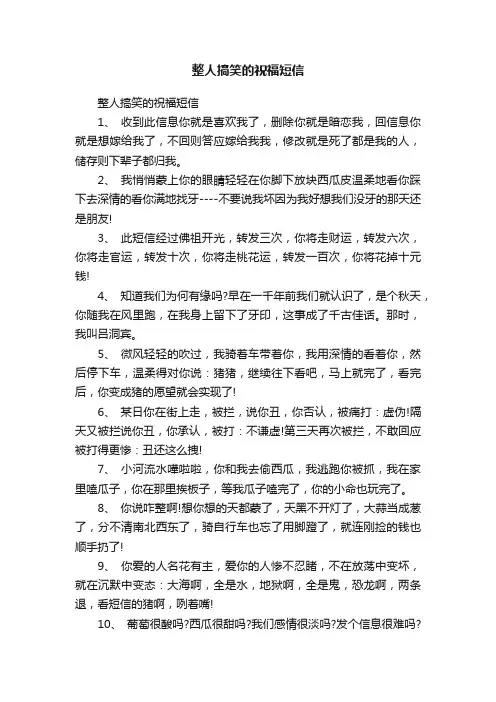 整人搞笑的祝福短信

整人搞笑的祝福短信

1、 收到此信息你就是喜欢我了，删除你就是暗恋我，回信息你就是想嫁给我了，不回则答应嫁给我我，修改就是死了都是我的人，储存则下辈子都归我。

2、 我悄悄蒙上你的眼睛轻轻在你脚下放块西瓜皮温柔地看你踩下去深情的看你满地找牙----不要说我坏因为我好想我们没牙的那天还是朋友!

3、 此短信经过佛祖开光，转发三次，你将走财运，转发六次，你将走官运，转发十次，你将走桃花运，转发一百次，你将花掉十元钱!

4、 知道我们为何有缘吗?早在一千年前我们就认识了，是个秋天，你随我在风里跑，在我身上留下了牙印，这事成了千古佳话。那时，我叫吕洞宾。

5、 微风轻轻的吹过，我骑着车带着你，我用深情的看着你，然后停下车，温柔得对你说：猪猪，继续往下看吧，马上就完了，看完后，你变成猪的愿望就会实现了!

6、 某日你在街上走，被拦，说你丑，你否认，被痛打：虚伪!隔天又被拦说你丑，你承认，被打：不谦虚!第三天再次被拦，不敢回应被打得更惨：丑还这么拽!

7、 小河流水哗啦啦，你和我去偷西瓜，我逃跑你被抓，我在家里嗑瓜子，你在那里挨板子，等我瓜子嗑完了，你的小命也玩完了。

8、 你说咋整啊!想你想的天都蒙了，天黑不开灯了，大蒜当成葱了，分不清南北西东了，骑自行车也忘了用脚蹬了，就连刚捡的钱也顺手扔了!

9、 你爱的人名花有主，爱你的人惨不忍睹，不在放荡中变坏，就在沉默中变态：大海啊，全是水，地狱啊，全是鬼，恐龙啊，两条退，看短信的猪啊，咧着嘴!

10、 葡萄很酸吗?西瓜很甜吗?我们感情很淡吗?发个信息很难吗?